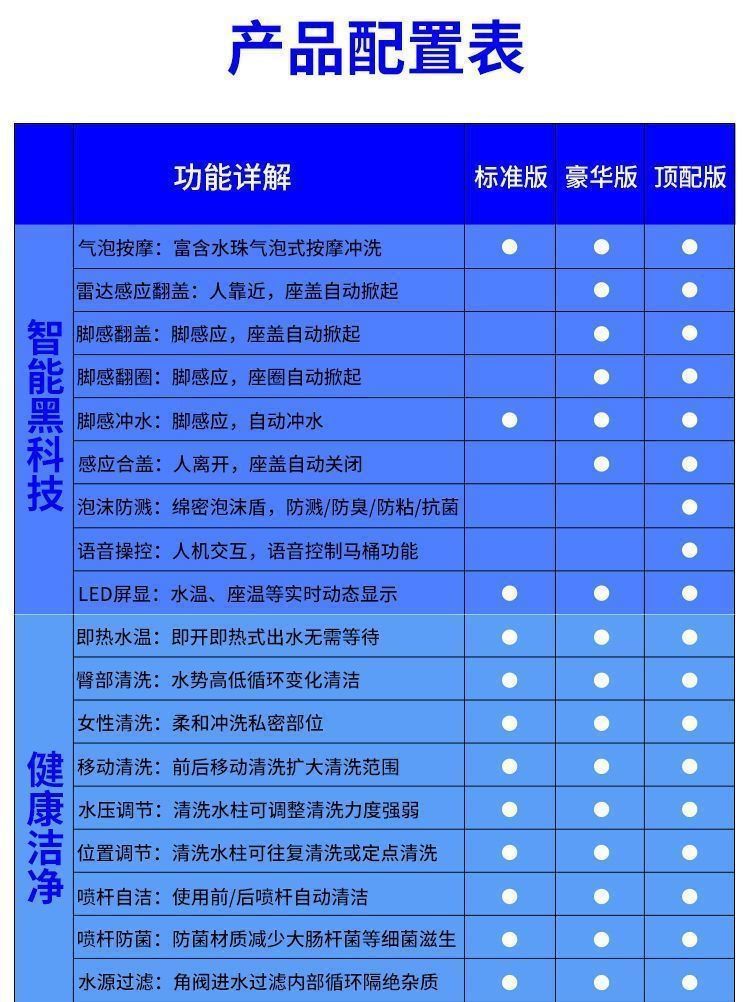 产品配置表

| | 功能详解 | 标准版 | 豪华版 | 顶配版 |
|---|---|---|---|---|
| 智能黑科技 | 气泡按摩：富含水珠气泡式按摩冲洗 | ● | ● | ● |
| | 雷达感应翻盖：人靠近，座盖自动掀起 | | ● | ● |
| | 脚感翻盖：脚感应，座盖自动掀起 | | ● | ● |
| | 脚感翻圈：脚感应，座圈自动掀起 | | ● | ● |
| | 脚感冲水：脚感应，自动冲水 | ● | ● | ● |
| | 感应合盖：人离开，座盖自动关闭 | | ● | ● |
| | 泡沫防溅：绵密泡沫盾，防溅/防臭/防粘/抗菌 | | | ● |
| | 语音操控：人机交互，语音控制马桶功能 | | | ● |
| | LED屏显：水温、座温等实时动态显示 | ● | ● | ● |
| 健康洁净 | 即热水温：即开即热式出水无需等待 | ● | ● | ● |
| | 臀部清洗：水势高低循环变化清洁 | ● | ● | ● |
| | 女性清洗：柔和冲洗私密部位 | ● | ● | ● |
| | 移动清洗：前后移动清洗扩大清洗范围 | ● | ● | ● |
| | 水压调节：清洗水柱可调整清洗力度强弱 | ● | ● | ● |
| | 位置调节：清洗水柱可往复清洗或定点清洗 | ● | ● | ● |
| | 喷杆自洁：使用前/后喷杆自动清洁 | ● | ● | ● |
| | 喷杆防菌：防菌材质减少大肠杆菌等细菌滋生 | ● | ● | ● |
| | 水源过滤：角阀进水过滤内部循环隔绝杂质 | ● | ● | ● |